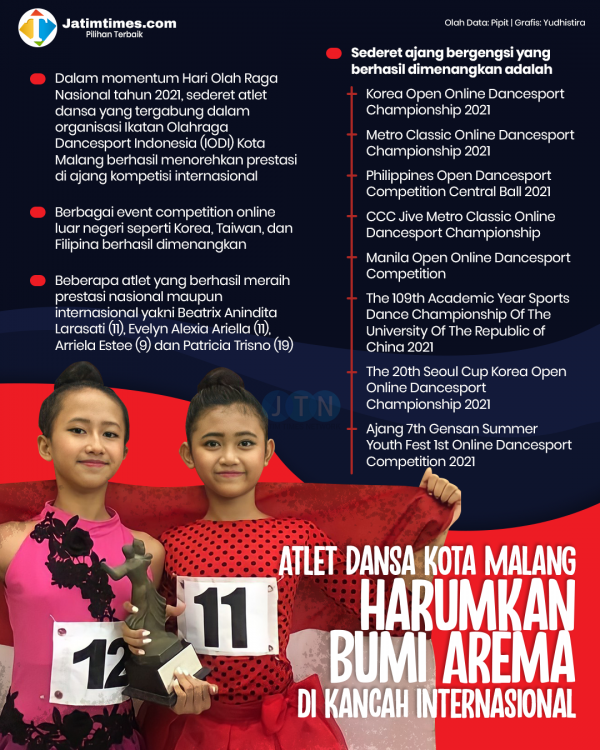 Jatimtimes.com
Pilihan Terbaik

Olah Data: Pipit | Grafis: Yudhistira

Dalam momentum Hari Olah Raga Nasional tahun 2021, sederet atlet dansa yang tergabung dalam organisasi Ikatan Olahraga Dancesport Indonesia (IODI) Kota Malang berhasil menorehkan prestasi di ajang kompetisi internasional

Berbagai event competition online luar negeri seperti Korea, Taiwan, dan Filipina berhasil dimenangkan

Beberapa atlet yang berhasil meraih prestasi nasional maupun internasional yakni Beatrix Anindita Larasati (11), Evelyn Alexia Ariella (11), Arriela Estee (9) dan Patricia Trisno (19)

Sederet ajang bergengsi yang berhasil dimenangkan adalah

Korea Open Online Dancesport Championship 2021

Metro Classic Online Dancesport Championship 2021

Philippines Open Dancesport Competition Central Ball 2021

CCC Jive Metro Classic Online Dancesport Championship

Manila Open Online Dancesport Competition

The 109th Academic Year Sports Dance Championship Of The University Of The Republic of China 2021

The 20th Seoul Cup Korea Open Online Dancesport Championship 2021

Ajang 7th Gensan Summer Youth Fest 1st Online Dancesport Competition 2021

JTN

12

11

ATLET DANSA KOTA MALANG
HARUMKAN
BUMI AREMA
DI KANCAH INTERNASIONAL